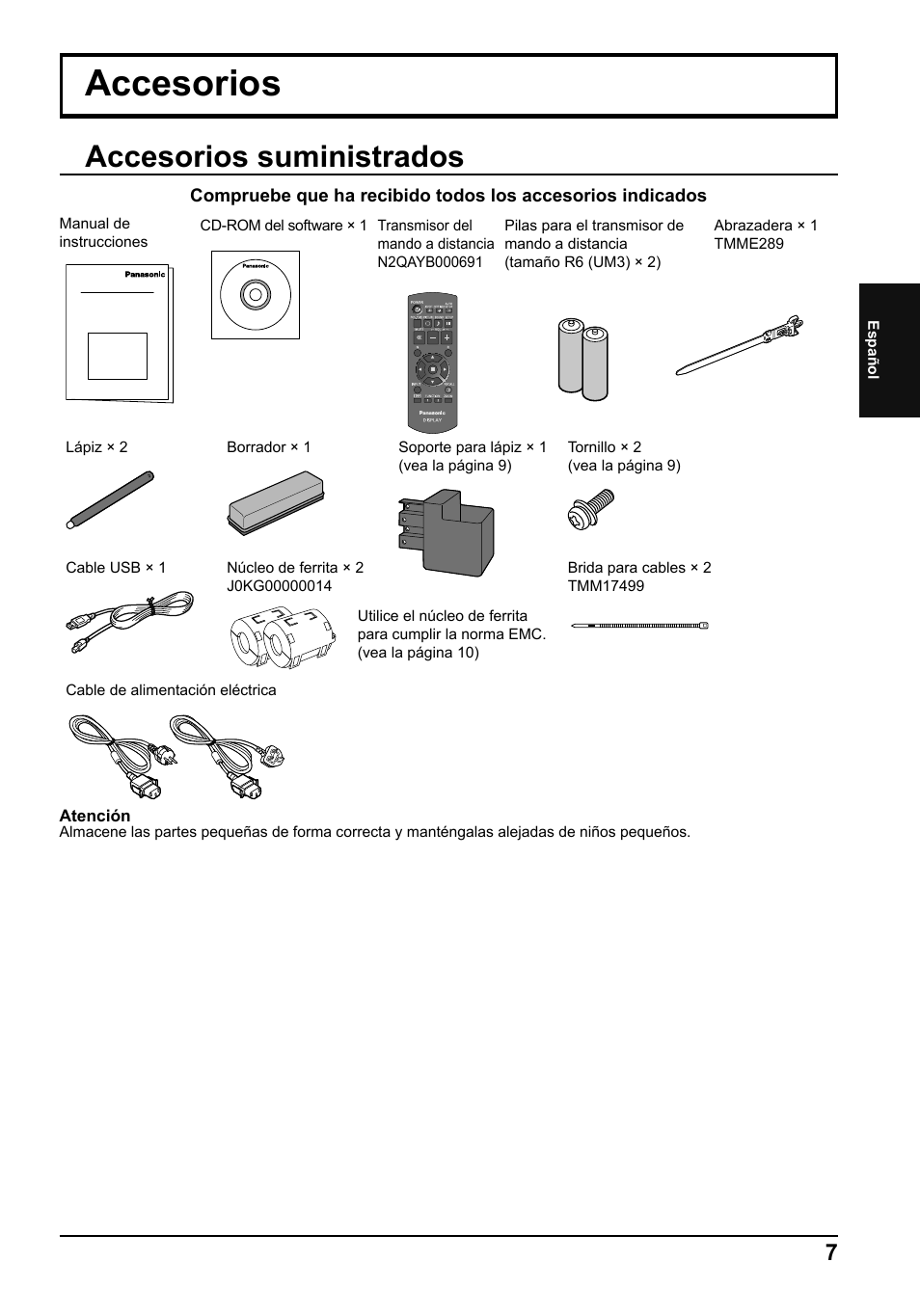 Accesorios

Accesorios suministrados

Compruebe que ha recibido todos los accesorios indicados

Manual de instrucciones

Panasonic

CD-ROM del software × 1

Panasonic

Transmisor del mando a distancia N2QAYB000691

Panasonic
DISPLAY

Pilas para el transmisor de mando a distancia (tamaño R6 (UM3) × 2)

Abrazadera × 1 TMME289

Español

Lápiz × 2

Borrador × 1

Soporte para lápiz × 1 (vea la página 9)

Tornillo × 2 (vea la página 9)

Cable USB × 1

Núcleo de ferrita × 2 J0KG00000014

Utilice el núcleo de ferrita para cumplir la norma EMC. (vea la página 10)

Brida para cables × 2 TMM17499

Cable de alimentación eléctrica

Atención
Almacene las partes pequeñas de forma correcta y manténgalas alejadas de niños pequeños.

7